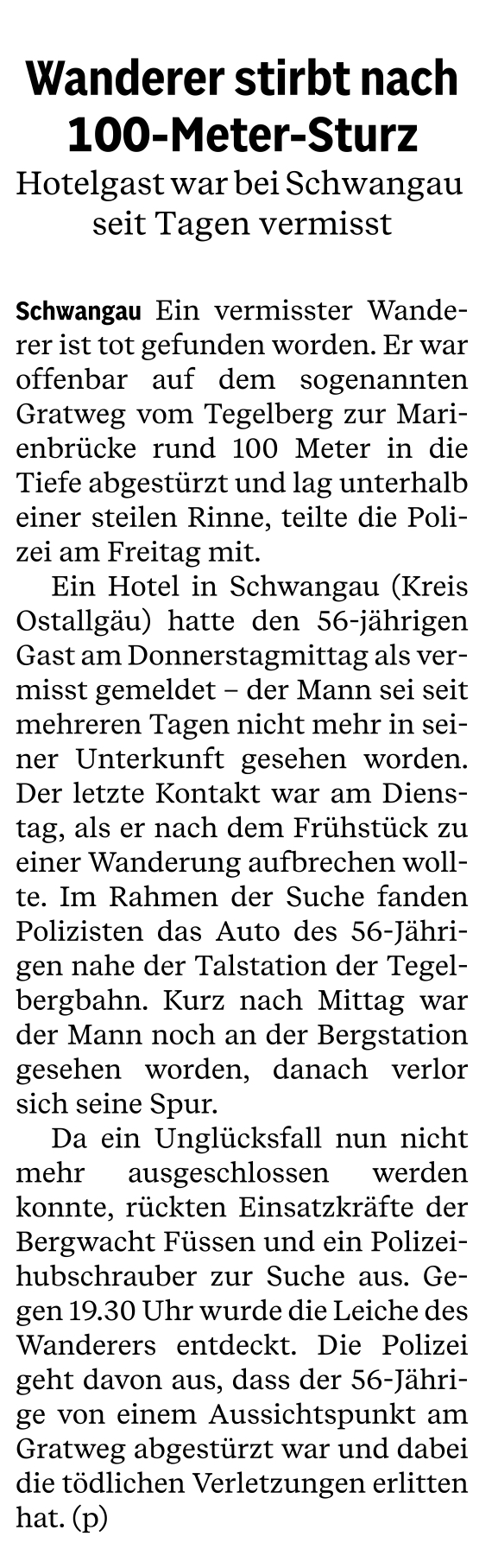 Wanderer stirbt nach 100-Meter-Sturz

Hotelgast war bei Schwangau seit Tagen vermisst

Schwangau Ein vermisster Wanderer ist tot gefunden worden. Er war offenbar auf dem sogenannten Gratweg vom Tegelberg zur Marienbrücke rund 100 Meter in die Tiefe abgestürzt und lag unterhalb einer steilen Rinne, teilte die Polizei am Freitag mit.

Ein Hotel in Schwangau (Kreis Ostallgäu) hatte den 56-jährigen Gast am Donnerstagmittag als vermisst gemeldet – der Mann sei seit mehreren Tagen nicht mehr in seiner Unterkunft gesehen worden. Der letzte Kontakt war am Dienstag, als er nach dem Frühstück zu einer Wanderung aufbrechen wollte. Im Rahmen der Suche fanden Polizisten das Auto des 56-Jährigen nahe der Talstation der Tegelbergbahn. Kurz nach Mittag war der Mann noch an der Bergstation gesehen worden, danach verlor sich seine Spur.

Da ein Unglücksfall nun nicht mehr ausgeschlossen werden konnte, rückten Einsatzkräfte der Bergwacht Füssen und ein Polizeihubschrauber zur Suche aus. Gegen 19.30 Uhr wurde die Leiche des Wanderers entdeckt. Die Polizei geht davon aus, dass der 56-Jährige von einem Aussichtspunkt am Gratweg abgestürzt war und dabei die tödlichen Verletzungen erlitten hat. (p)